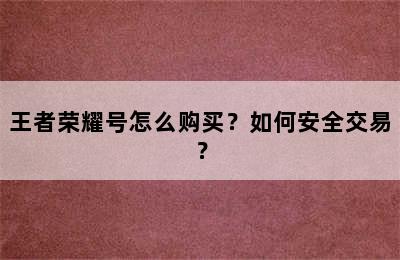 王者荣耀号怎么购买？如何安全交易？